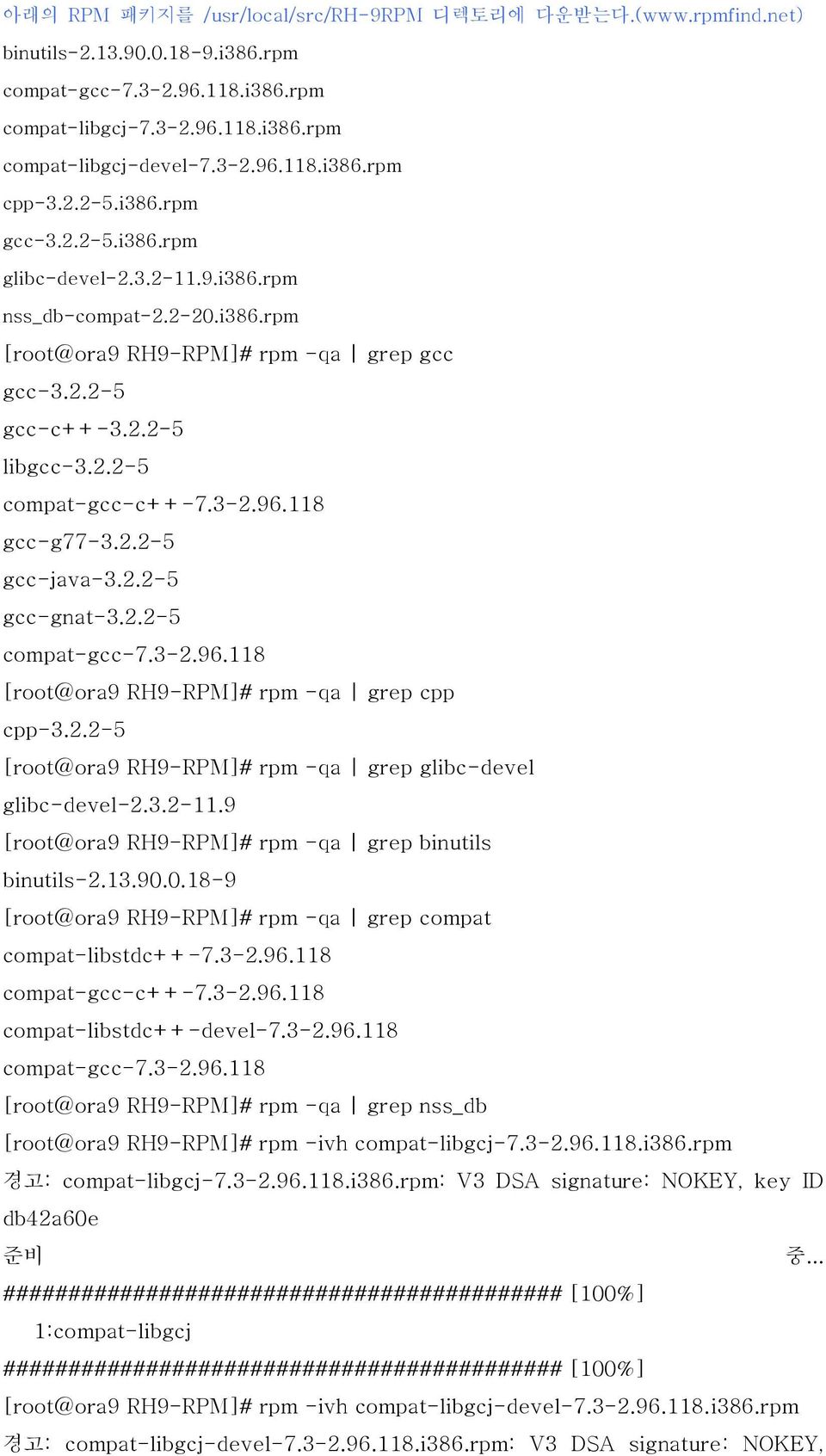 아래의 RPM 패키지를 /usr/local/src/RH-9RPM 디렉토리에 다운받는다.(www.rpmfind.net)
binutils-2.13.90.0.18-9.i386.rpm
compat-gcc-7.3-2.96.118.i386.rpm
compat-libgcj-7.3-2.96.118.i386.rpm
compat-libgcj-devel-7.3-2.96.118.i386.rpm
cpp-3.2.2-5.i386.rpm
gcc-3.2.2-5.i386.rpm
glibc-devel-2.3.2-11.9.i386.rpm
nss_db-compat-2.2-20.i386.rpm
[root@ora9 RH9-RPM]# rpm -qa | grep gcc
gcc-3.2.2-5
gcc-c++-3.2.2-5
libgcc-3.2.2-5
compat-gcc-c++-7.3-2.96.118
gcc-g77-3.2.2-5
gcc-java-3.2.2-5
gcc-gnat-3.2.2-5
compat-gcc-7.3-2.96.118
[root@ora9 RH9-RPM]# rpm -qa | grep cpp
cpp-3.2.2-5
[root@ora9 RH9-RPM]# rpm -qa | grep glibc-devel
glibc-devel-2.3.2-11.9
[root@ora9 RH9-RPM]# rpm -qa | grep binutils
binutils-2.13.90.0.18-9
[root@ora9 RH9-RPM]# rpm -qa | grep compat
compat-libstdc++-7.3-2.96.118
compat-gcc-c++-7.3-2.96.118
compat-libstdc++-devel-7.3-2.96.118
compat-gcc-7.3-2.96.118
[root@ora9 RH9-RPM]# rpm -qa | grep nss_db
[root@ora9 RH9-RPM]# rpm -ivh compat-libgcj-7.3-2.96.118.i386.rpm
경고: compat-libgcj-7.3-2.96.118.i386.rpm: V3 DSA signature: NOKEY, key ID db42a60e
준비 중...
########################################### [100%]
1:compat-libgcj
########################################### [100%]
[root@ora9 RH9-RPM]# rpm -ivh compat-libgcj-devel-7.3-2.96.118.i386.rpm
경고: compat-libgcj-devel-7.3-2.96.118.i386.rpm: V3 DSA signature: NOKEY,